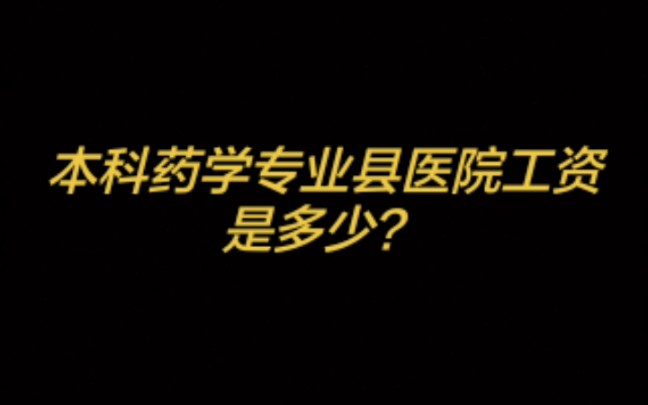 本科药学专业县医院工资是多少?